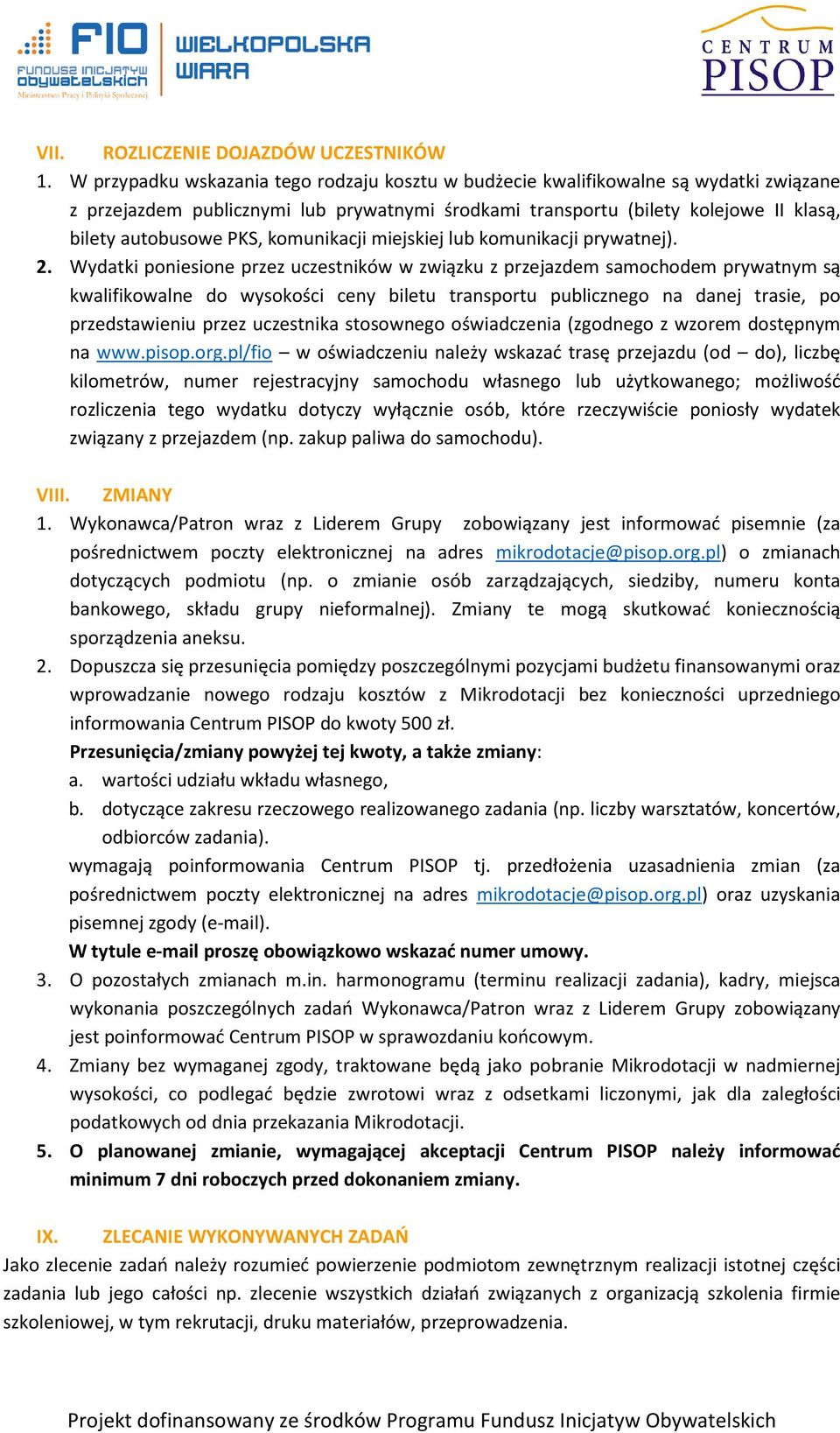 FIO FUNDUSZ INICJATYW OBYWATELSKICH Ministerstwo Pracy i Polityki Społecznej

WIELKOPOLSKA WIARA

CENTRUM PISOP

VII. ROZLICZENIE DOJAZDÓW UCZESTNIKÓW
1. W przypadku wskazania tego rodzaju kosztu w budżecie kwalifikowalne są wydatki związane z przejazdem publicznymi lub prywatnymi środkami transportu (bilety kolejowe II klasą, bilety autobusowe PKS, komunikacji miejskiej lub komunikacji prywatnej).
2. Wydatki poniesione przez uczestników w związku z przejazdem samochodem prywatnym są kwalifikowalne do wysokości ceny biletu transportu publicznego na danej trasie, po przedstawieniu przez uczestnika stosownego oświadczenia (zgodnego z wzorem dostępnym na www.pisop.org.pl/fio – w oświadczeniu należy wskazać trasę przejazdu (od – do), liczbę kilometrów, numer rejestracyjny samochodu własnego lub użytkowanego; możliwość rozliczenia tego wydatku dotyczy wyłącznie osób, które rzeczywiście poniosły wydatek związany z przejazdem (np. zakup paliwa do samochodu).

VIII. ZMIANY
1. Wykonawca/Patron wraz z Liderem Grupy zobowiązany jest informować pisemnie (za pośrednictwem poczty elektronicznej na adres mikrodotacje@pisop.org.pl) o zmianach dotyczących podmiotu (np. o zmianie osób zarządzających, siedziby, numeru konta bankowego, składu grupy nieformalnej). Zmiany te mogą skutkować koniecznością sporządzenia aneksu.
2. Dopuszcza się przesunięcia pomiędzy poszczególnymi pozycjami budżetu finansowanymi oraz wprowadzanie nowego rodzaju kosztów z Mikrodotacji bez konieczności uprzedniego informowania Centrum PISOP do kwoty 500 zł.
Przesunięcia/zmiany powyżej tej kwoty, a także zmiany:
a. wartości udziału wkładu własnego,
b. dotyczące zakresu rzeczowego realizowanego zadania (np. liczby warsztatów, koncertów, odbiorców zadania).
wymagają poinformowania Centrum PISOP tj. przedłożenia uzasadnienia zmian (za pośrednictwem poczty elektronicznej na adres mikrodotacje@pisop.org.pl) oraz uzyskania pisemnej zgody (e-mail).
W tytule e-mail proszę obowiązkowo wskazać numer umowy.
3. O pozostałych zmianach m.in. harmonogramu (terminu realizacji zadania), kadry, miejsca wykonania poszczególnych zadań Wykonawca/Patron wraz z Liderem Grupy zobowiązany jest poinformować Centrum PISOP w sprawozdaniu końcowym.
4. Zmiany bez wymaganej zgody, traktowane będą jako pobranie Mikrodotacji w nadmiernej wysokości, co podlegać będzie zwrotowi wraz z odsetkami liczonymi, jak dla zaległości podatkowych od dnia przekazania Mikrodotacji.
5. O planowanej zmianie, wymagającej akceptacji Centrum PISOP należy informować minimum 7 dni roboczych przed dokonaniem zmiany.

IX. ZLECANIE WYKONYWANYCH ZADAŃ
Jako zlecenie zadań należy rozumieć powierzenie podmiotom zewnętrznym realizacji istotnej części zadania lub jego całości np. zlecenie wszystkich działań związanych z organizacją szkolenia firmie szkoleniowej, w tym rekrutacji, druku materiałów, przeprowadzenia.

Projekt dofinansowany ze środków Programu Fundusz Inicjatyw Obywatelskich